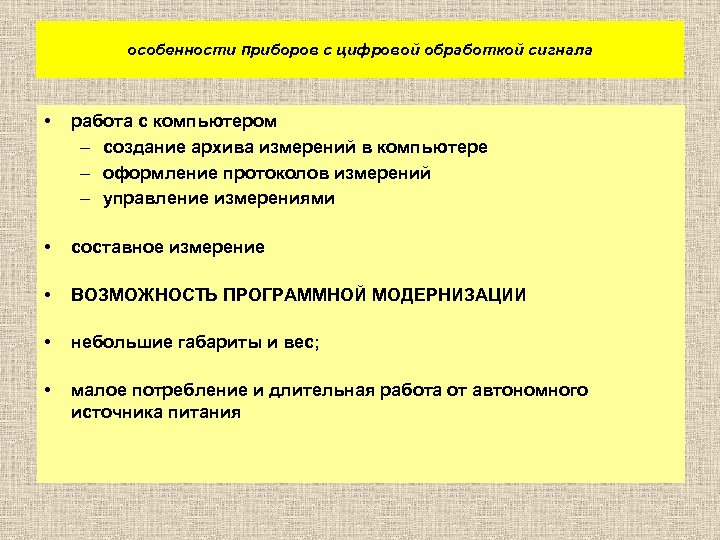 особенности приборов с цифровой обработкой сигнала

• работа с компьютером
– создание архива измерений в компьютере
– оформление протоколов измерений
– управление измерениями

• составное измерение

• ВОЗМОЖНОСТЬ ПРОГРАММНОЙ МОДЕРНИЗАЦИИ

• небольшие габариты и вес;

• малое потребление и длительная работа от автономного источника питания